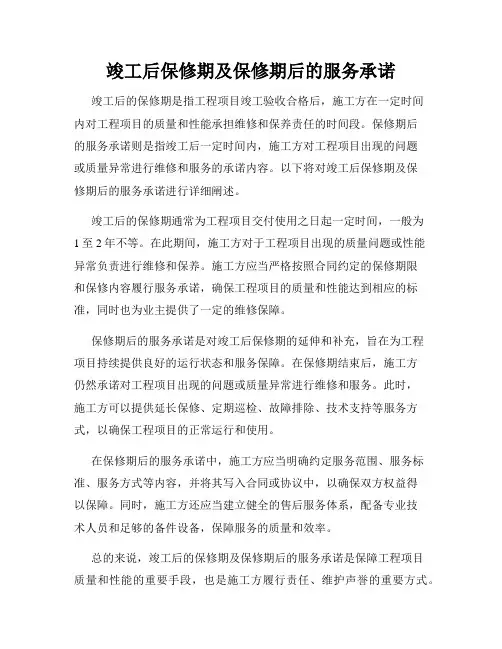 竣工后保修期及保修期后的服务承诺

竣工后的保修期是指工程项目竣工验收合格后，施工方在一定时间内对工程项目的质量和性能承担维修和保养责任的时间段。保修期后的服务承诺则是指竣工后一定时间内，施工方对工程项目出现的问题或质量异常进行维修和服务的承诺内容。以下将对竣工后保修期及保修期后的服务承诺进行详细阐述。

竣工后的保修期通常为工程项目交付使用之日起一定时间，一般为1至2年不等。在此期间，施工方对于工程项目出现的质量问题或性能异常负责进行维修和保养。施工方应当严格按照合同约定的保修期限和保修内容履行服务承诺，确保工程项目的质量和性能达到相应的标准，同时也为业主提供了一定的维修保障。

保修期后的服务承诺是对竣工后保修期的延伸和补充，旨在为工程项目持续提供良好的运行状态和服务保障。在保修期结束后，施工方仍然承诺对工程项目出现的问题或质量异常进行维修和服务。此时，施工方可以提供延长保修、定期巡检、故障排除、技术支持等服务方式，以确保工程项目的正常运行和使用。

在保修期后的服务承诺中，施工方应当明确约定服务范围、服务标准、服务方式等内容，并将其写入合同或协议中，以确保双方权益得以保障。同时，施工方还应当建立健全的售后服务体系，配备专业技术人员和足够的备件设备，保障服务的质量和效率。

总的来说，竣工后的保修期及保修期后的服务承诺是保障工程项目质量和性能的重要手段，也是施工方履行责任、维护声誉的重要方式。